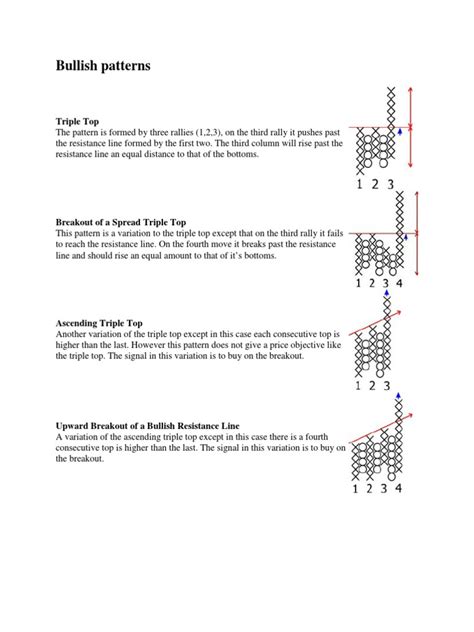 Bullish patterns

Triple Top
The pattern is formed by three rallies (1,2,3), on the third rally it pushes past the resistance line formed by the first two. The third column will rise past the resistance line an equal distance to that of the bottoms.

1 2 3

Breakout of a Spread Triple Top
This pattern is a variation to the triple top except that on the third rally it fails to reach the resistance line. On the fourth move it breaks past the resistance line and should rise an equal amount to that of it's bottoms.

1 2 3 4

Ascending Triple Top
Another variation of the triple top except in this case each consecutive top is higher than the last. However this pattern does not give a price objective like the triple top. The signal in this variation is to buy on the breakout.

1 2 3

Upward Breakout of a Bullish Resistance Line
A variation of the ascending triple top except in this case there is a fourth consecutive top is higher than the last. The signal in this variation is to buy on the breakout.

1 2 3 4